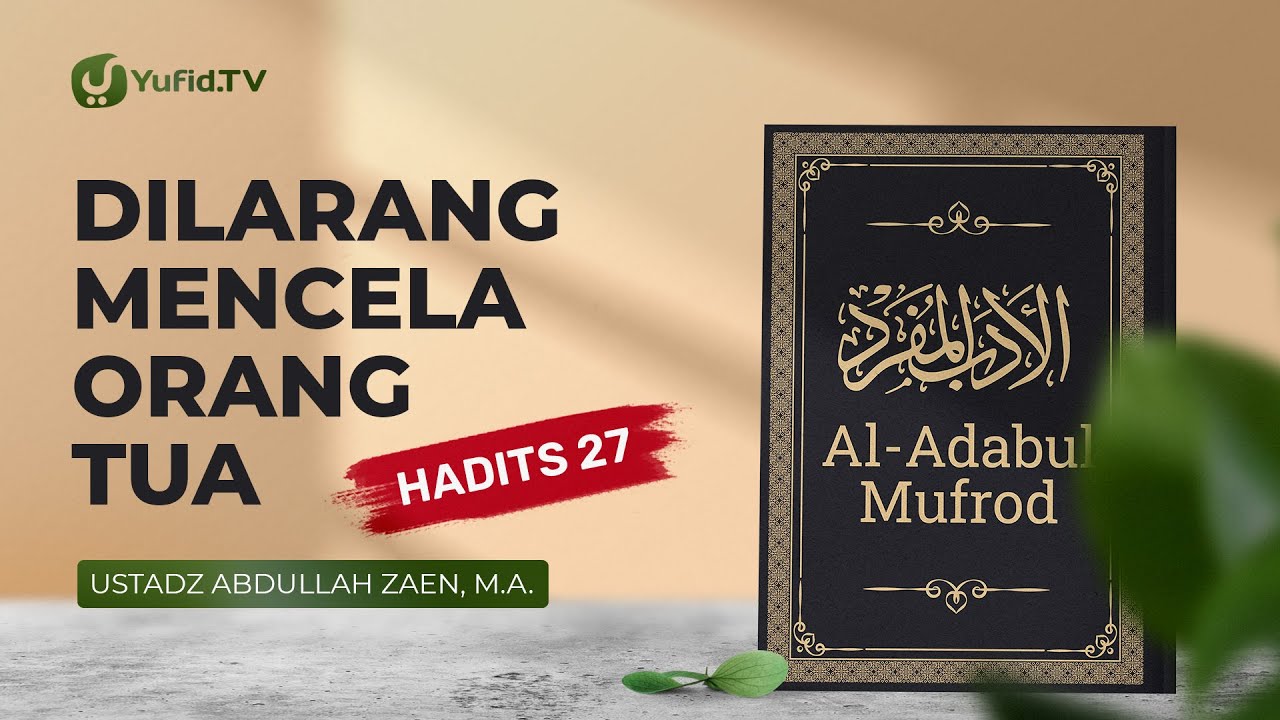 Yufid.TV

DILARANG MENCELA ORANG TUA

HADITS 27

USTADZ ABDULLAH ZAEN, M.A.

الأدب المفرد

Al-Adabul Mufrod